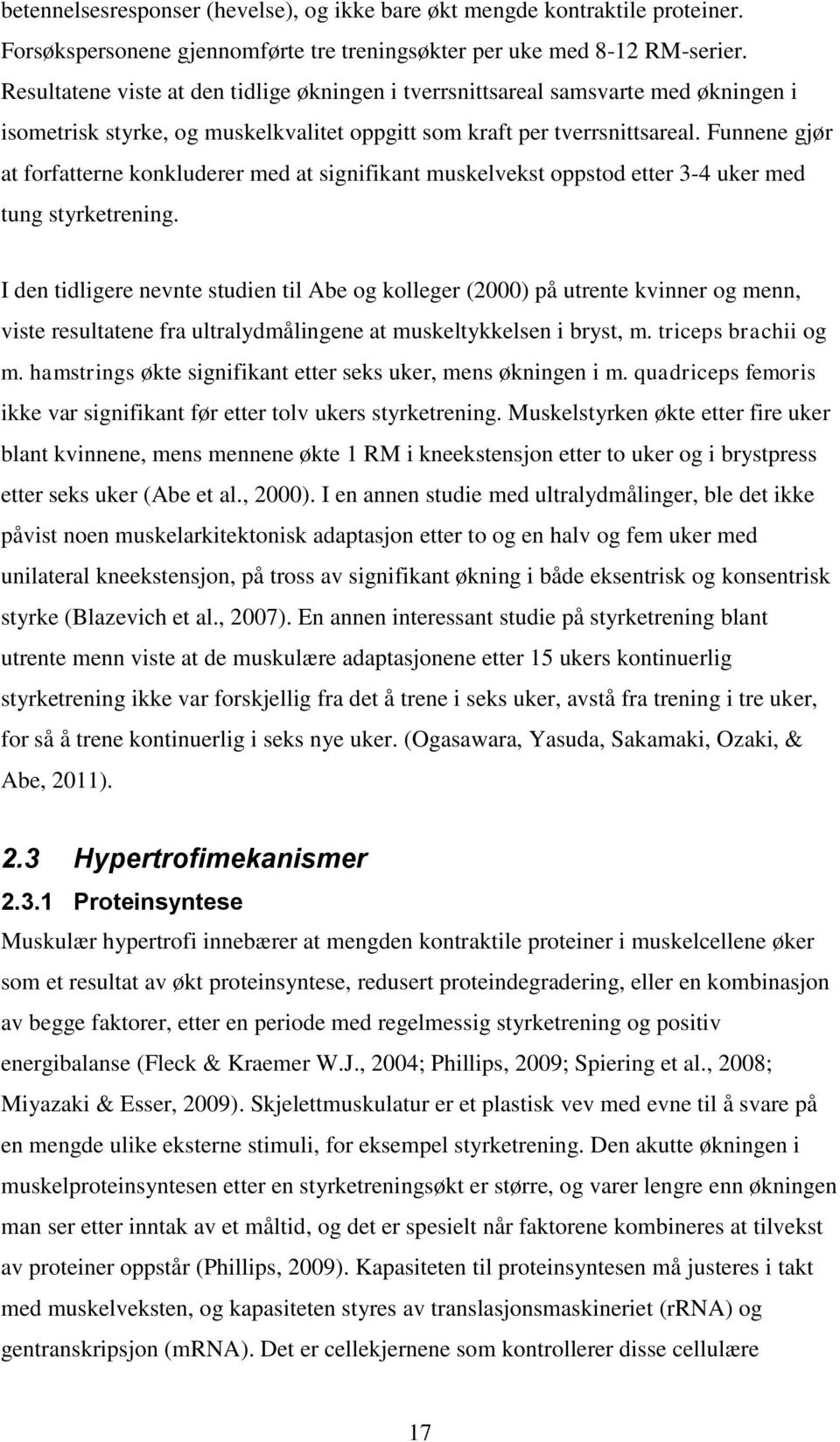 betennelsesresponser (hevelse), og ikke bare økt mengde kontraktile proteiner. Forsøkspersonene gjennomførte tre treningsøkter per uke med 8-12 RM-serier. Resultatene viste at den tidlige økningen i tverrsnittsareal samsvarte med økningen i isometrisk styrke, og muskelkvalitet oppgitt som kraft per tverrsnittsareal. Funnene gjør at forfatterne konkluderer med at signifikant muskelvekst oppstod etter 3-4 uker med tung styrketrening.

I den tidligere nevnte studien til Abe og kolleger (2000) på utrente kvinner og menn, viste resultatene fra ultralydmålingene at muskeltykkelsen i bryst, m. triceps brachii og m. hamstrings økte signifikant etter seks uker, mens økningen i m. quadriceps femoris ikke var signifikant før etter tolv ukers styrketrening. Muskelstyrken økte etter fire uker blant kvinnene, mens mennene økte 1 RM i kneekstensjon etter to uker og i brystpress etter seks uker (Abe et al., 2000). I en annen studie med ultralydmålinger, ble det ikke påvist noen muskelarkitektonisk adaptasjon etter to og en halv og fem uker med unilateral kneekstensjon, på tross av signifikant økning i både eksentrisk og konsentrisk styrke (Blazevich et al., 2007). En annen interessant studie på styrketrening blant utrente menn viste at de muskulære adaptasjonene etter 15 ukers kontinuerlig styrketrening ikke var forskjellig fra det å trene i seks uker, avstå fra trening i tre uker, for så å trene kontinuerlig i seks nye uker. (Ogasawara, Yasuda, Sakamaki, Ozaki, & Abe, 2011).

2.3 Hypertrofimekanismer

2.3.1 Proteinsyntese

Muskulær hypertrofi innebærer at mengden kontraktile proteiner i muskelcellene øker som et resultat av økt proteinsyntese, redusert proteindegradering, eller en kombinasjon av begge faktorer, etter en periode med regelmessig styrketrening og positiv energibalanse (Fleck & Kraemer W.J., 2004; Phillips, 2009; Spiering et al., 2008; Miyazaki & Esser, 2009). Skjelettmuskulatur er et plastisk vev med evne til å svare på en mengde ulike eksterne stimuli, for eksempel styrketrening. Den akutte økningen i muskelproteinsyntesen etter en styrketreningsøkt er større, og varer lengre enn økningen man ser etter inntak av et måltid, og det er spesielt når faktorene kombineres at tilvekst av proteiner oppstår (Phillips, 2009). Kapasiteten til proteinsyntesen må justeres i takt med muskelveksten, og kapasiteten styres av translasjonsmaskineriet (rRNA) og gentranskripsjon (mRNA). Det er cellekjernene som kontrollerer disse cellulære

17